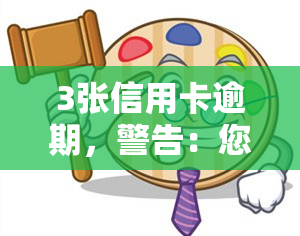 3张信用卡逾期，警告：您